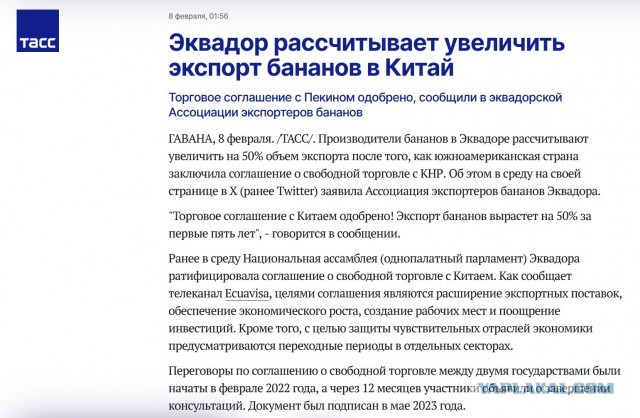 ТАСС

8 февраля, 01:56

Эквадор рассчитывает увеличить экспорт бананов в Китай

Торговое соглашение с Пекином одобрено, сообщили в эквадорской Ассоциации экспортеров бананов

ГАВАНА, 8 февраля. /ТАСС/. Производители бананов в Эквадоре рассчитывают увеличить на 50% объем экспорта после того, как южноамериканская страна заключила соглашение о свободной торговле с КНР. Об этом в среду на своей странице в X (ранее Twitter) заявила Ассоциация экспортеров бананов Эквадора.

"Торговое соглашение с Китаем одобрено! Экспорт бананов вырастет на 50% за первые пять лет", - говорится в сообщении.

Ранее в среду Национальная ассамблея (однопалатный парламент) Эквадора ратифицировала соглашение о свободной торговле с Китаем. Как сообщает телеканал Ecuavisa, целями соглашения являются расширение экспортных поставок, обеспечение экономического роста, создание рабочих мест и поощрение инвестиций. Кроме того, с целью защиты чувствительных отраслей экономики предусматриваются переходные периоды в отдельных секторах.

Переговоры по соглашению о свободной торговле между двумя государствами были начаты в феврале 2022 года, а через 12 месяцев участники объявили о завершении консультаций. Документ был подписан в мае 2023 года.

YAPLAKAL.COM